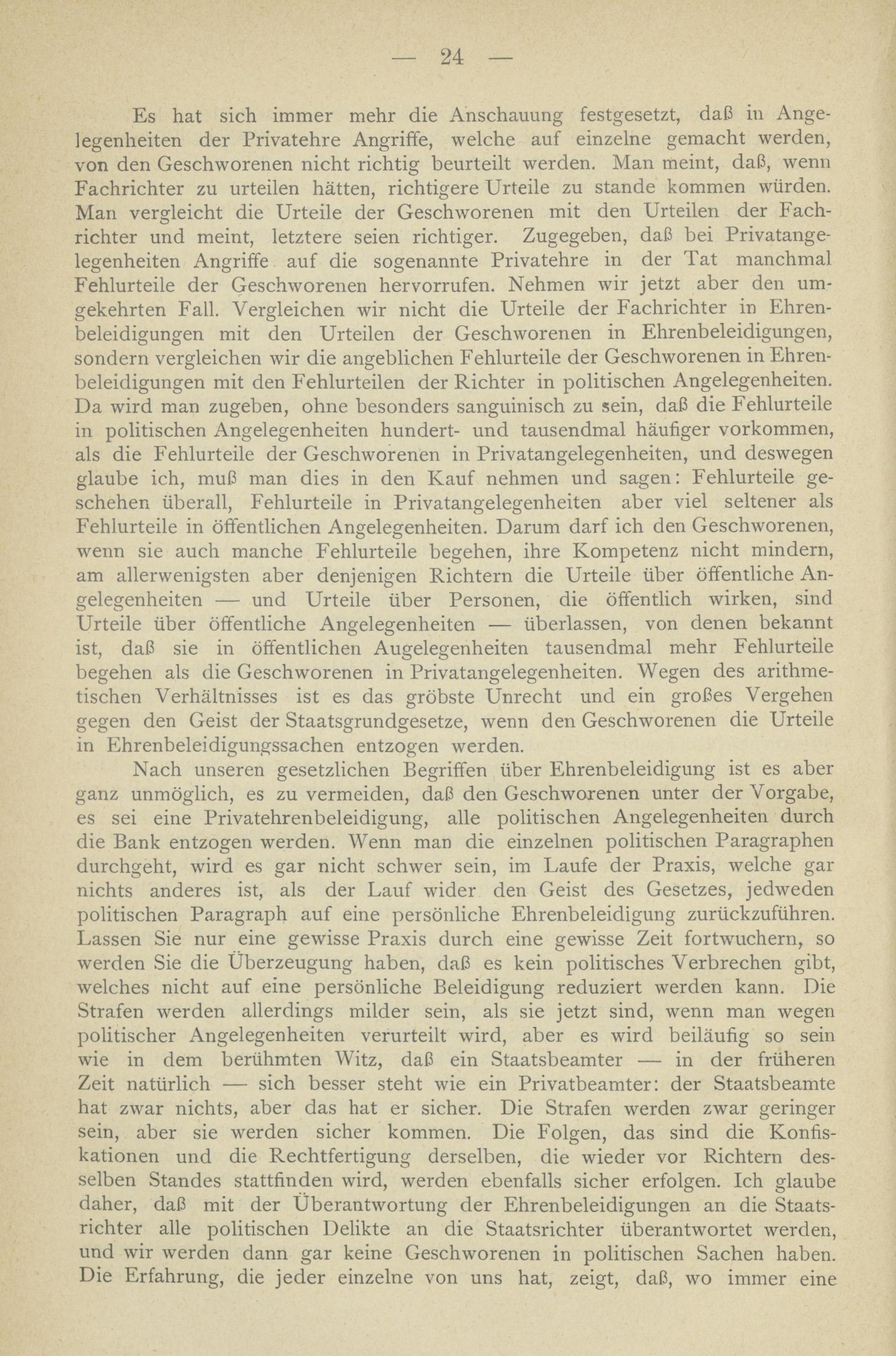 — 24 —

Es hat sich immer mehr die Anschauung festgesetzt, daß in Angelegenheiten der Privatehre Angriffe, welche auf einzelne gemacht werden, von den Geschworenen nicht richtig beurteilt werden. Man meint, daß, wenn Fachrichter zu urteilen hätten, richtigere Urteile zu stande kommen würden. Man vergleicht die Urteile der Geschworenen mit den Urteilen der Fachrichter und meint, letztere seien richtiger. Zugegeben, daß bei Privatangelegenheiten Angriffe auf die sogenannte Privatehre in der Tat manchmal Fehlurteile der Geschworenen hervorrufen. Nehmen wir jetzt aber den umgekehrten Fall. Vergleichen wir nicht die Urteile der Fachrichter in Ehrenbeleidigungen mit den Urteilen der Geschworenen in Ehrenbeleidigungen, sondern vergleichen wir die angeblichen Fehlurteile der Geschworenen in Ehrenbeleidigungen mit den Fehlurteilen der Richter in politischen Angelegenheiten. Da wird man zugeben, ohne besonders sanguinisch zu sein, daß die Fehlurteile in politischen Angelegenheiten hundert- und tausendmal häufiger vorkommen, als die Fehlurteile der Geschworenen in Privatangelegenheiten, und deswegen glaube ich, muß man dies in den Kauf nehmen und sagen: Fehlurteile geschehen überall, Fehlurteile in Privatangelegenheiten aber viel seltener als Fehlurteile in öffentlichen Angelegenheiten. Darum darf ich den Geschworenen, wenn sie auch manche Fehlurteile begehen, ihre Kompetenz nicht mindern, am allerwenigsten aber denjenigen Richtern die Urteile über öffentliche Angelegenheiten — und Urteile über Personen, die öffentlich wirken, sind Urteile über öffentliche Angelegenheiten — überlassen, von denen bekannt ist, daß sie in öffentlichen Augelegenheiten tausendmal mehr Fehlurteile begehen als die Geschworenen in Privatangelegenheiten. Wegen des arithmetischen Verhältnisses ist es das gröbste Unrecht und ein großes Vergehen gegen den Geist der Staatsgrundgesetze, wenn den Geschworenen die Urteile in Ehrenbeleidigungssachen entzogen werden.

Nach unseren gesetzlichen Begriffen über Ehrenbeleidigung ist es aber ganz unmöglich, es zu vermeiden, daß den Geschworenen unter der Vorgabe, es sei eine Privatehrenbeleidigung, alle politischen Angelegenheiten durch die Bank entzogen werden. Wenn man die einzelnen politischen Paragraphen durchgeht, wird es gar nicht schwer sein, im Laufe der Praxis, welche gar nichts anderes ist, als der Lauf wider den Geist des Gesetzes, jedweden politischen Paragraph auf eine persönliche Ehrenbeleidigung zurückzuführen. Lassen Sie nur eine gewisse Praxis durch eine gewisse Zeit fortwuchern, so werden Sie die Überzeugung haben, daß es kein politisches Verbrechen gibt, welches nicht auf eine persönliche Beleidigung reduziert werden kann. Die Strafen werden allerdings milder sein, als sie jetzt sind, wenn man wegen politischer Angelegenheiten verurteilt wird, aber es wird beiläufig so sein wie in dem berühmten Witz, daß ein Staatsbeamter — in der früheren Zeit natürlich — sich besser steht wie ein Privatbeamter: der Staatsbeamte hat zwar nichts, aber das hat er sicher. Die Strafen werden zwar geringer sein, aber sie werden sicher kommen. Die Folgen, das sind die Konfiskationen und die Rechtfertigung derselben, die wieder vor Richtern desselben Standes stattfinden wird, werden ebenfalls sicher erfolgen. Ich glaube daher, daß mit der Überantwortung der Ehrenbeleidigungen an die Staatsrichter alle politischen Delikte an die Staatsrichter überantwortet werden, und wir werden dann gar keine Geschworenen in politischen Sachen haben. Die Erfahrung, die jeder einzelne von uns hat, zeigt, daß, wo immer eine